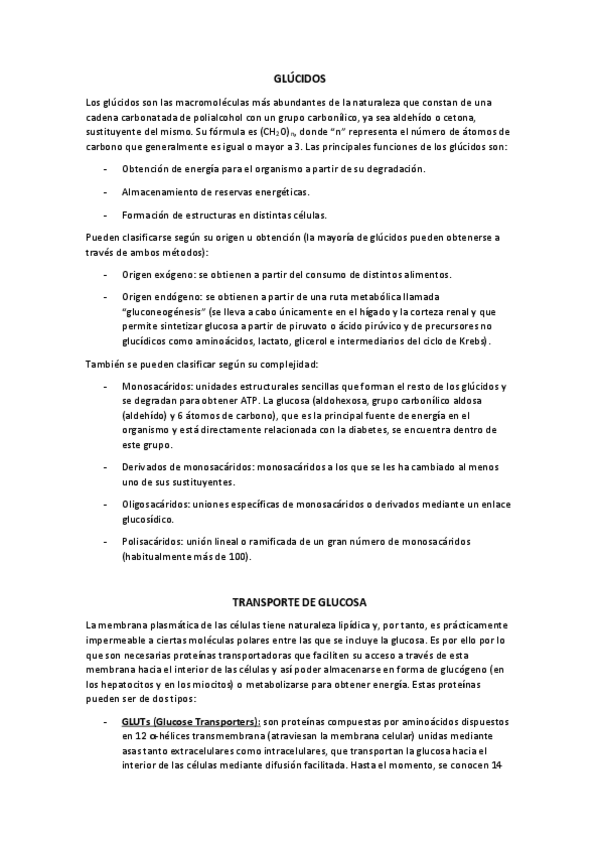 GLÚCIDOS

Los glúcidos son las macromoléculas más abundantes de la naturaleza que constan de una cadena carbonatada de polialcohol con un grupo carbonílico, ya sea aldehído o cetona, sustituyente del mismo. Su fórmula es $(CH_2O)_n$, donde "n" representa el número de átomos de carbono que generalmente es igual o mayor a 3. Las principales funciones de los glúcidos son:

- Obtención de energía para el organismo a partir de su degradación.

- Almacenamiento de reservas energéticas.

- Formación de estructuras en distintas células.

Pueden clasificarse según su origen u obtención (la mayoría de glúcidos pueden obtenerse a través de ambos métodos):

- Origen exógeno: se obtienen a partir del consumo de distintos alimentos.

- Origen endógeno: se obtienen a partir de una ruta metabólica llamada "gluconeogénesis" (se lleva a cabo únicamente en el hígado y la corteza renal y que permite sintetizar glucosa a partir de piruvato o ácido pirúvico y de precursores no glucídicos como aminoácidos, lactato, glicerol e intermediarios del ciclo de Krebs).

También se pueden clasificar según su complejidad:

- Monosacáridos: unidades estructurales sencillas que forman el resto de los glúcidos y se degradan para obtener ATP. La glucosa (aldohexosa, grupo carbonílico aldosa (aldehído) y 6 átomos de carbono), que es la principal fuente de energía en el organismo y está directamente relacionada con la diabetes, se encuentra dentro de este grupo.

- Derivados de monosacáridos: monosacáridos a los que se les ha cambiado al menos uno de sus sustituyentes.

- Oligosacáridos: uniones específicas de monosacáridos o derivados mediante un enlace glucosídico.

- Polisacáridos: unión lineal o ramificada de un gran número de monosacáridos (habitualmente más de 100).

TRANSPORTE DE GLUCOSA

La membrana plasmática de las células tiene naturaleza lipídica y, por tanto, es prácticamente impermeable a ciertas moléculas polares entre las que se incluye la glucosa. Es por ello por lo que son necesarias proteínas transportadoras que faciliten su acceso a través de esta membrana hacia el interior de las células y así poder almacenarse en forma de glucógeno (en los hepatocitos y en los miocitos) o metabolizarse para obtener energía. Estas proteínas pueden ser de dos tipos:

- GLUTs (Glucose Transporters): son proteínas compuestas por aminoácidos dispuestos en 12 α-hélices transmembrana (atraviesan la membrana celular) unidas mediante asas tanto extracelulares como intracelulares, que transportan la glucosa hacia el interior de las células mediante difusión facilitada. Hasta el momento, se conocen 14